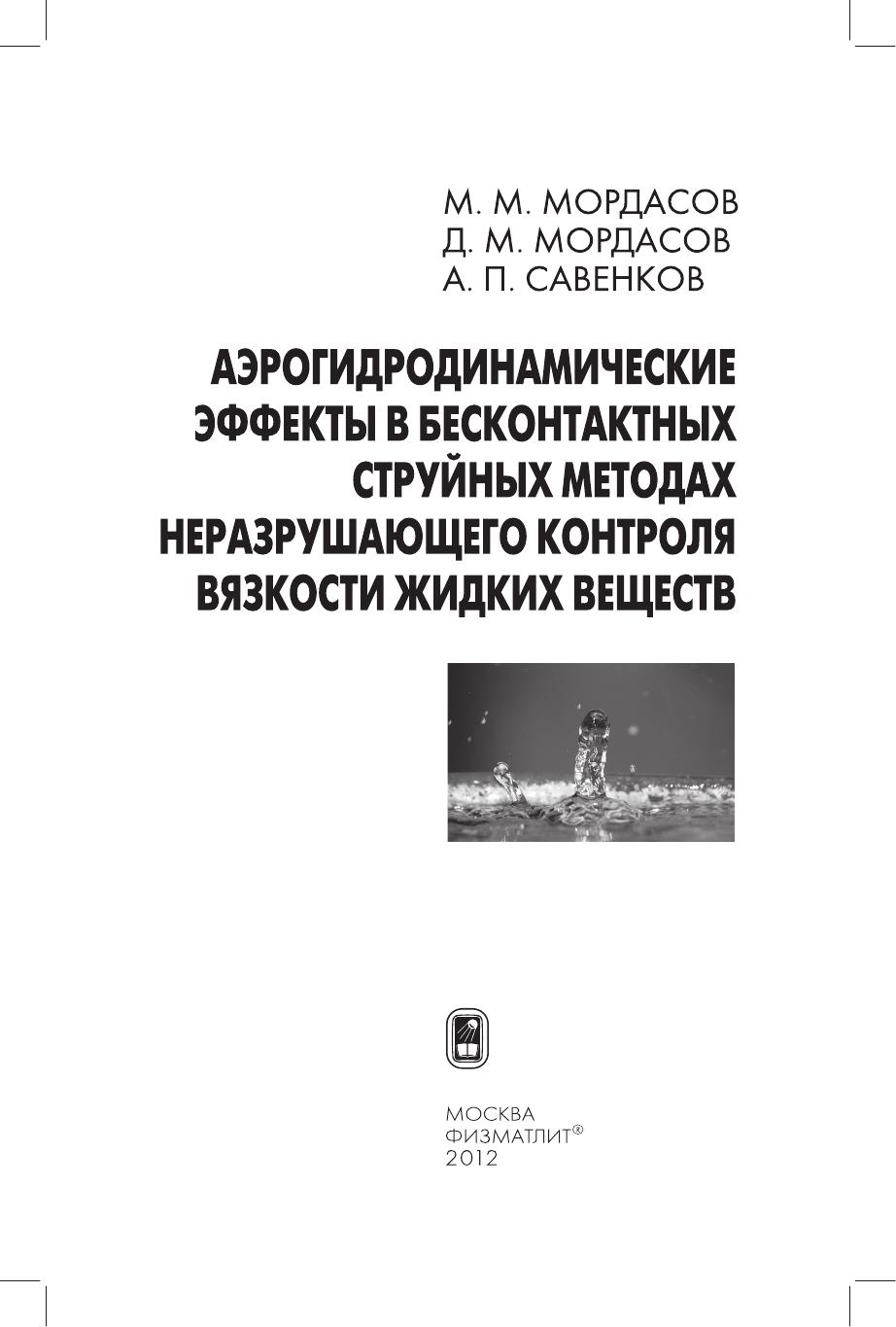 М. М. МОРДАСОВ
Д. М. МОРДАСОВ
А. П. САВЕНКОВ

АЭРОГИДРОДИНАМИЧЕСКИЕ
ЭФФЕКТЫ В БЕСКОНТАКТНЫХ
СТРУЙНЫХ МЕТОДАХ
НЕРАЗРУШАЮЩЕГО КОНТРОЛЯ
ВЯЗКОСТИ ЖИДКИХ ВЕЩЕСТВ

МОСКВА
ФИЗМАТЛИТ®
2012